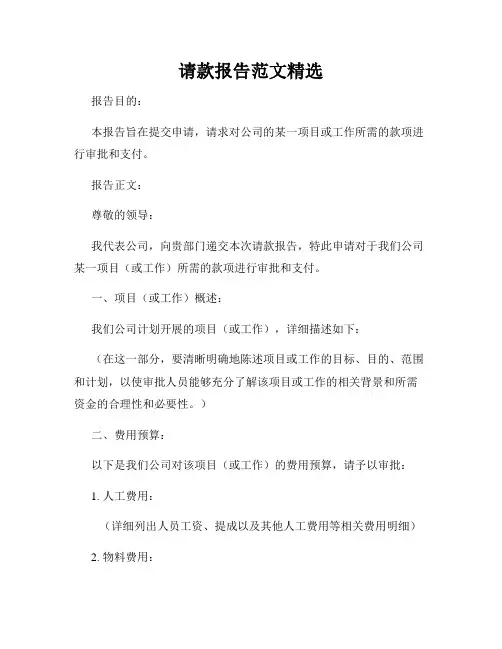 请款报告范文精选

报告目的：

本报告旨在提交申请，请求对公司的某一项目或工作所需的款项进行审批和支付。

报告正文：

尊敬的领导：

我代表公司，向贵部门递交本次请款报告，特此申请对于我们公司某一项目（或工作）所需的款项进行审批和支付。

一、项目（或工作）概述：

我们公司计划开展的项目（或工作），详细描述如下：

（在这一部分，要清晰明确地陈述项目或工作的目标、目的、范围和计划，以使审批人员能够充分了解该项目或工作的相关背景和所需资金的合理性和必要性。）

二、费用预算：

以下是我们公司对该项目（或工作）的费用预算，请予以审批：

1. 人工费用：

（详细列出人员工资、提成以及其他人工费用等相关费用明细）

2. 物料费用：